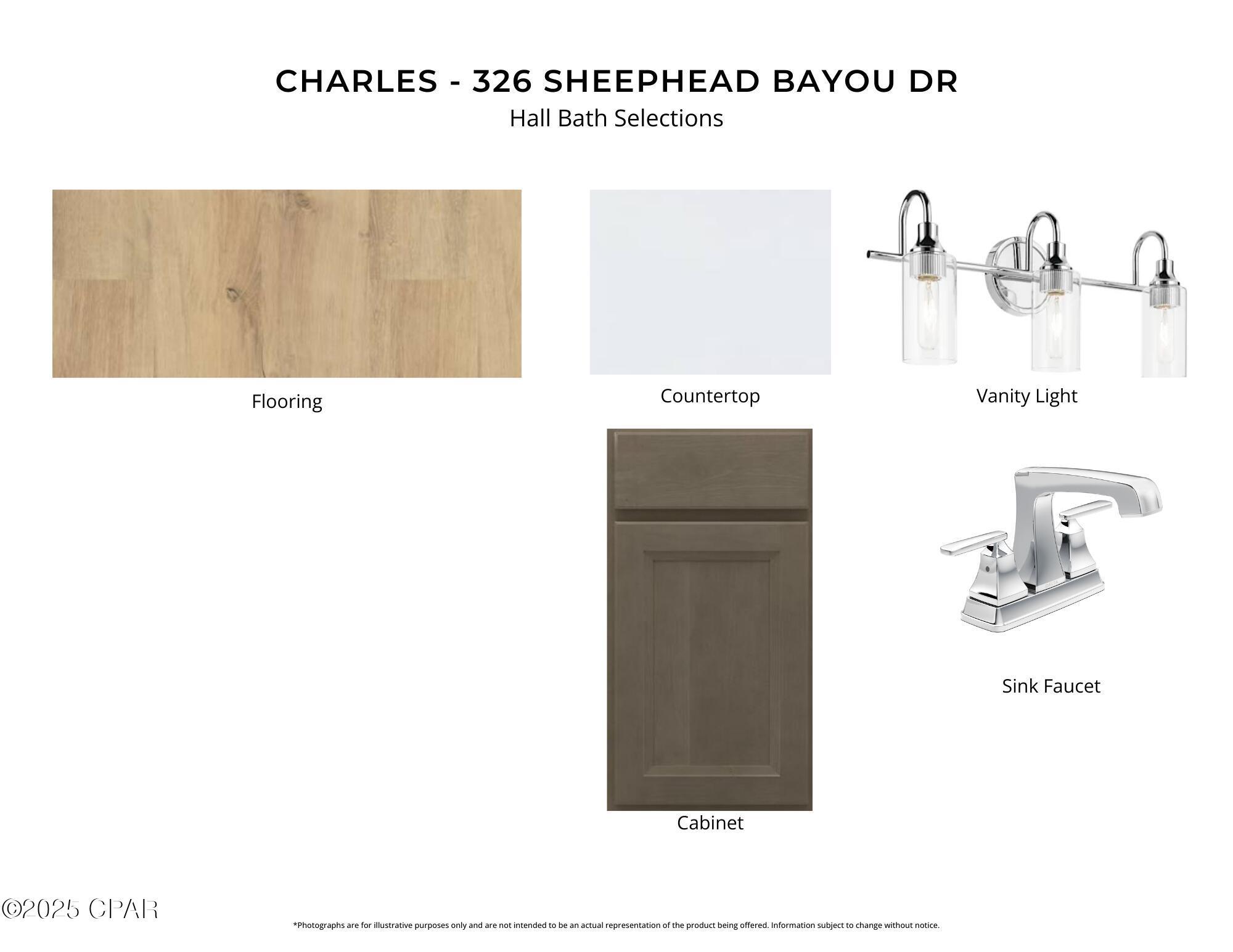 CHARLES - 326 SHEEPHEAD BAYOU DR
Hall Bath Selections

Flooring

Countertop

Vanity Light

Cabinet

Sink Faucet

*Photographs are for illustrative purposes only and are not intended to be an actual representation of the product being offered. Information subject to change without notice.

©2025 CPAR